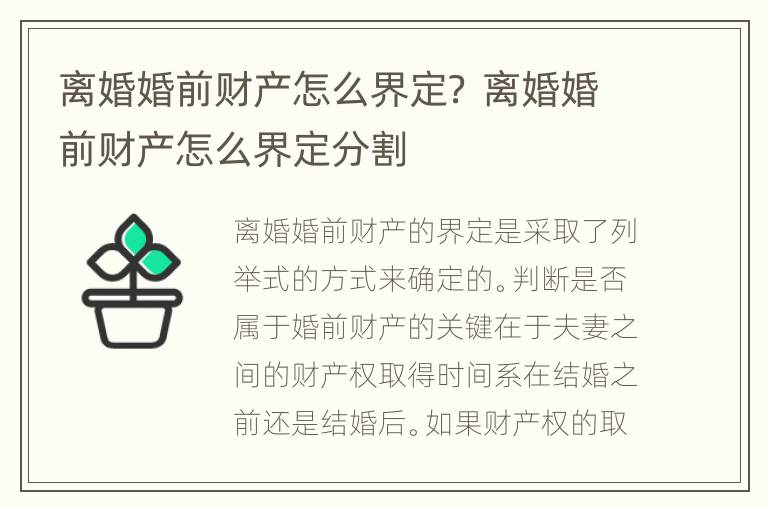 离婚婚前财产怎么界定？离婚婚前财产怎么界定分割

离婚婚前财产的界定是采取了列举式的方式来确定的。判断是否属于婚前财产的关键在于夫妻之间的财产权取得时间系在结婚之前还是结婚后。如果财产权的取